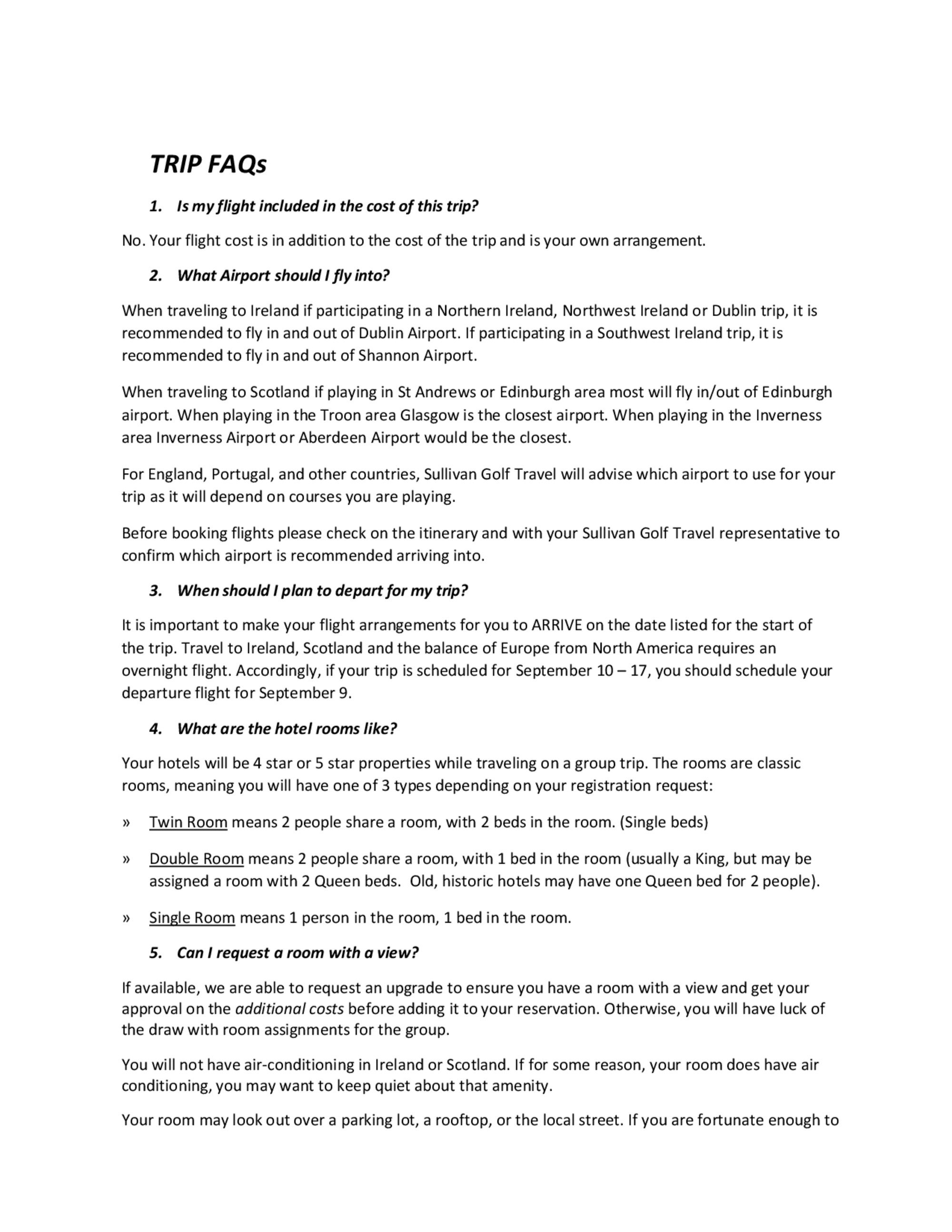 TRIP FAQs

1. Is my flight included in the cost of this trip?

No. Your flight cost is in addition to the cost of the trip and is your own arrangement.

2. What Airport should I fly into?

When traveling to Ireland if participating in a Northern Ireland, Northwest Ireland or Dublin trip, it is recommended to fly in and out of Dublin Airport. If participating in a Southwest Ireland trip, it is recommended to fly in and out of Shannon Airport.

When traveling to Scotland if playing in St Andrews or Edinburgh area most will fly in/out of Edinburgh airport. When playing in the Troon area Glasgow is the closest airport. When playing in the Inverness area Inverness Airport or Aberdeen Airport would be the closest.

For England, Portugal, and other countries, Sullivan Golf Travel will advise which airport to use for your trip as it will depend on courses you are playing.

Before booking flights please check on the itinerary and with your Sullivan Golf Travel representative to confirm which airport is recommended arriving into.

3. When should I plan to depart for my trip?

It is important to make your flight arrangements for you to ARRIVE on the date listed for the start of the trip. Travel to Ireland, Scotland and the balance of Europe from North America requires an overnight flight. Accordingly, if your trip is scheduled for September 10 – 17, you should schedule your departure flight for September 9.

4. What are the hotel rooms like?

Your hotels will be 4 star or 5 star properties while traveling on a group trip. The rooms are classic rooms, meaning you will have one of 3 types depending on your registration request:

» Twin Room means 2 people share a room, with 2 beds in the room. (Single beds)

» Double Room means 2 people share a room, with 1 bed in the room (usually a King, but may be assigned a room with 2 Queen beds. Old, historic hotels may have one Queen bed for 2 people).

» Single Room means 1 person in the room, 1 bed in the room.

5. Can I request a room with a view?

If available, we are able to request an upgrade to ensure you have a room with a view and get your approval on the additional costs before adding it to your reservation. Otherwise, you will have luck of the draw with room assignments for the group.

You will not have air-conditioning in Ireland or Scotland. If for some reason, your room does have air conditioning, you may want to keep quiet about that amenity.

Your room may look out over a parking lot, a rooftop, or the local street. If you are fortunate enough to